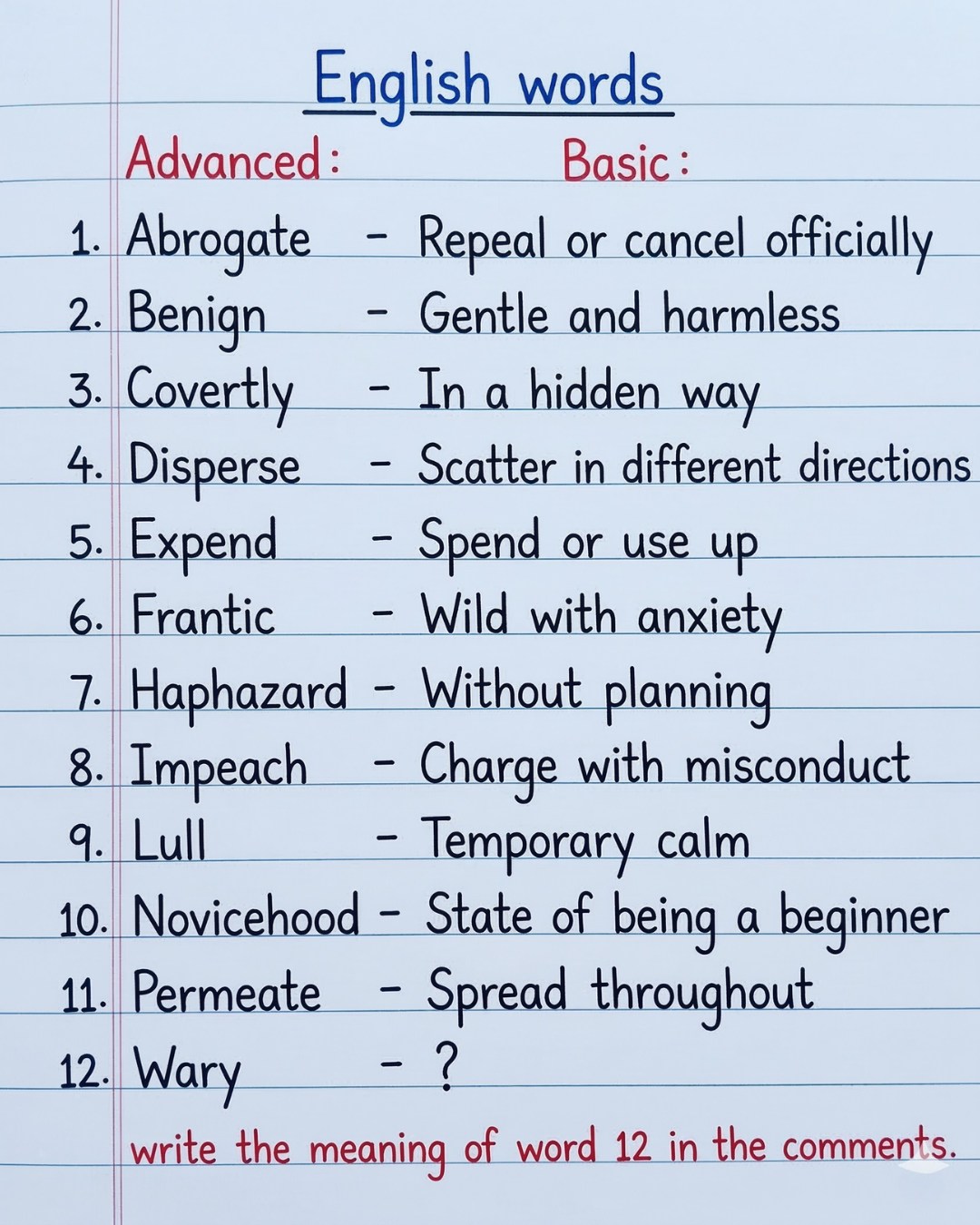 English words

Advanced: Basic:

1. Abrogate - Repeal or cancel officially
2. Benign - Gentle and harmless
3. Covertly - In a hidden way
4. Disperse - Scatter in different directions
5. Expend - Spend or use up
6. Frantic - Wild with anxiety
7. Haphazard - Without planning
8. Impeach - Charge with misconduct
9. Lull - Temporary calm
10. Novicehood - State of being a beginner
11. Permeate - Spread throughout
12. Wary - ?

write the meaning of word 12 in the comments.